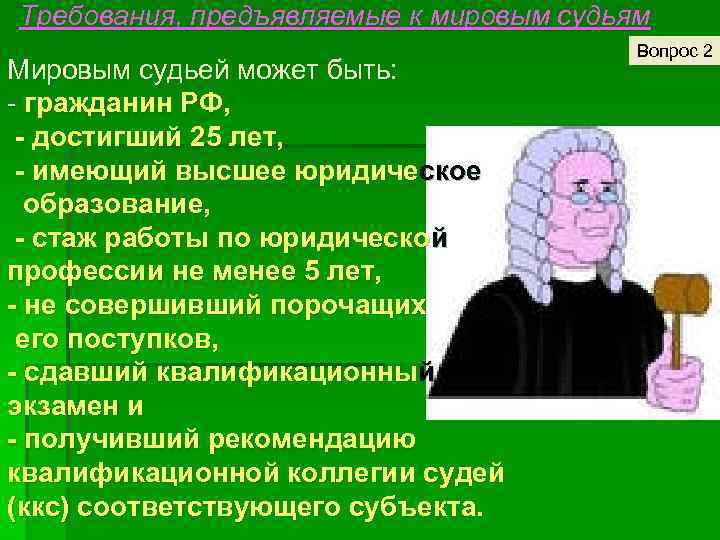 Требования, предъявляемые к мировым судьям

Вопрос 2

Мировым судьей может быть:
- гражданин РФ,
- достигший 25 лет,
- имеющий высшее юридическое образование,
- стаж работы по юридической профессии не менее 5 лет,
- не совершивший порочащих его поступков,
- сдавший квалификационный экзамен и
- получивший рекомендацию квалификационной коллегии судей (ккс) соответствующего субъекта.